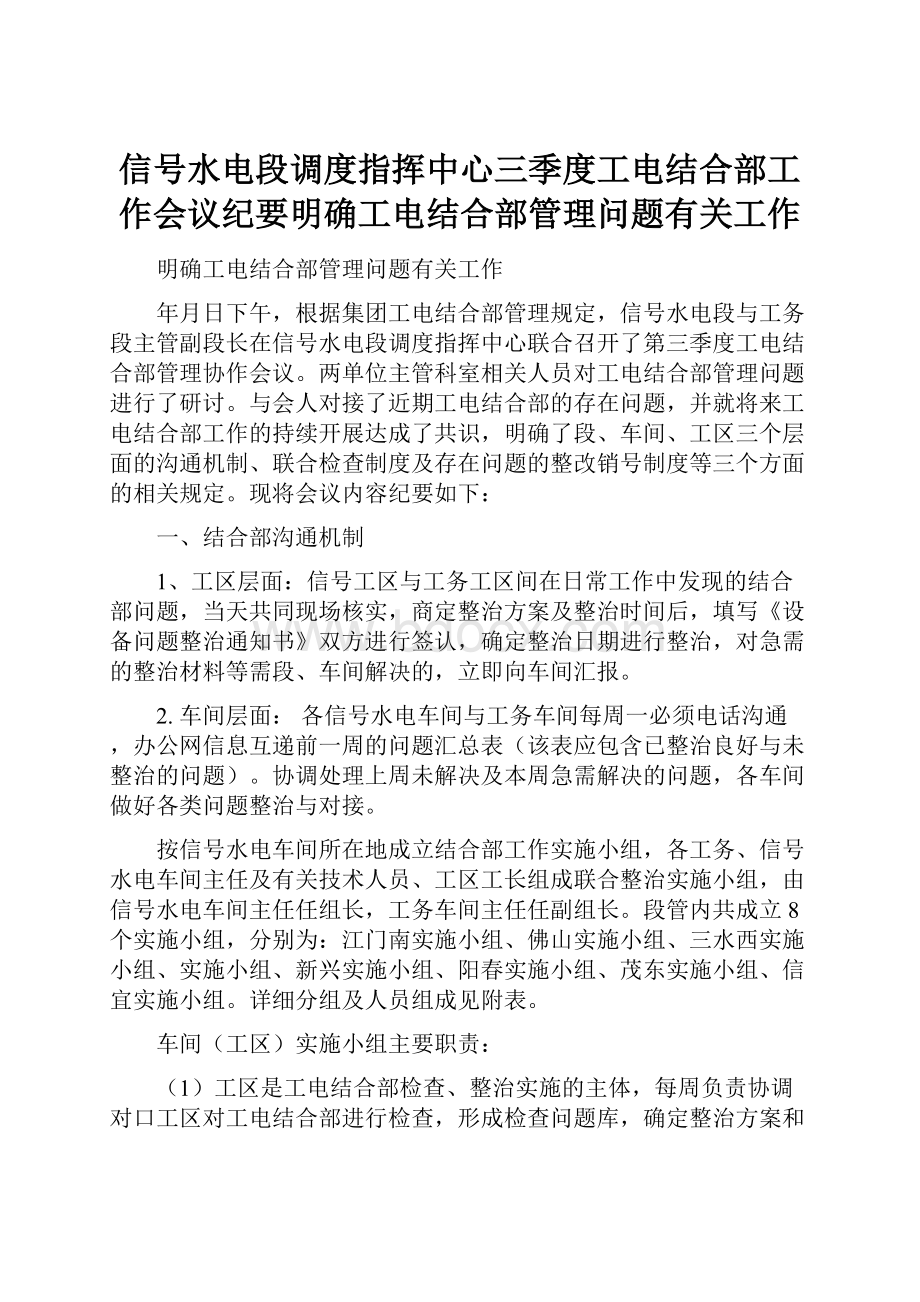 信号水电段调度指挥中心三季度工电结合部工作会议纪要明确工电结合部管理问题有关工作

明确工电结合部管理问题有关工作

年月日下午，根据集团工电结合部管理规定，信号水电段与工务段主管副段长在信号水电段调度指挥中心联合召开了第三季度工电结合部管理协作会议。两单位主管科室相关人员对工电结合部管理问题进行了研讨。与会人对接了近期工电结合部的存在问题，并就将来工电结合部工作的持续开展达成了共识，明确了段、车间、工区三个层面的沟通机制、联合检查制度及存在问题的整改销号制度等三个方面的相关规定。现将会议内容纪要如下：

一、结合部沟通机制

1、工区层面：信号工区与工务工区间在日常工作中发现的结合部问题，当天共同现场核实，商定整治方案及整治时间后，填写《设备问题整治通知书》双方进行签认，确定整治日期进行整治，对急需的整治材料等需段、车间解决的，立即向车间汇报。

2. 车间层面： 各信号水电车间与工务车间每周一必须电话沟通，办公网信息互递前一周的问题汇总表（该表应包含已整治良好与未整治的问题）。协调处理上周未解决及本周急需解决的问题，各车间做好各类问题整治与对接。

按信号水电车间所在地成立结合部工作实施小组，各工务、信号水电车间主任及有关技术人员、工区工长组成联合整治实施小组，由信号水电车间主任任组长，工务车间主任任副组长。段管内共成立8个实施小组，分别为：江门南实施小组、佛山实施小组、三水西实施小组、实施小组、新兴实施小组、阳春实施小组、茂东实施小组、信宜实施小组。详细分组及人员组成见附表。

车间（工区）实施小组主要职责：

（1）工区是工电结合部检查、整治实施的主体，每周负责协调对口工区对工电结合部进行检查，形成检查问题库，确定整治方案和